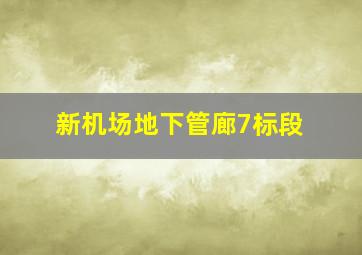 新机场地下管廊7标段